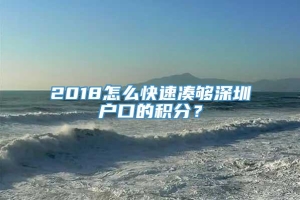 2018怎么快速凑够深圳户口的积分？